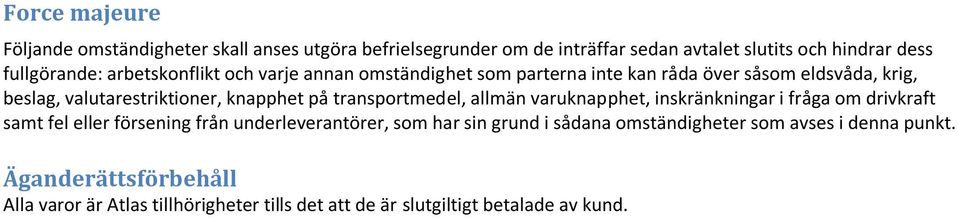 Force majeure

Följande omständigheter skall anses utgöra befrielsegrunder om de inträffar sedan avtalet slutits och hindrar dess fullgörande: arbetskonflikt och varje annan omständighet som parterna inte kan råda över såsom eldsvåda, krig, beslag, valutarestriktioner, knapphet på transportmedel, allmän varuknapphet, inskränkningar i fråga om drivkraft samt fel eller försening från underleverantörer, som har sin grund i sådana omständigheter som avses i denna punkt.

Äganderättsförbehåll

Alla varor är Atlas tillhörigheter tills det att de är slutgiltigt betalade av kund.